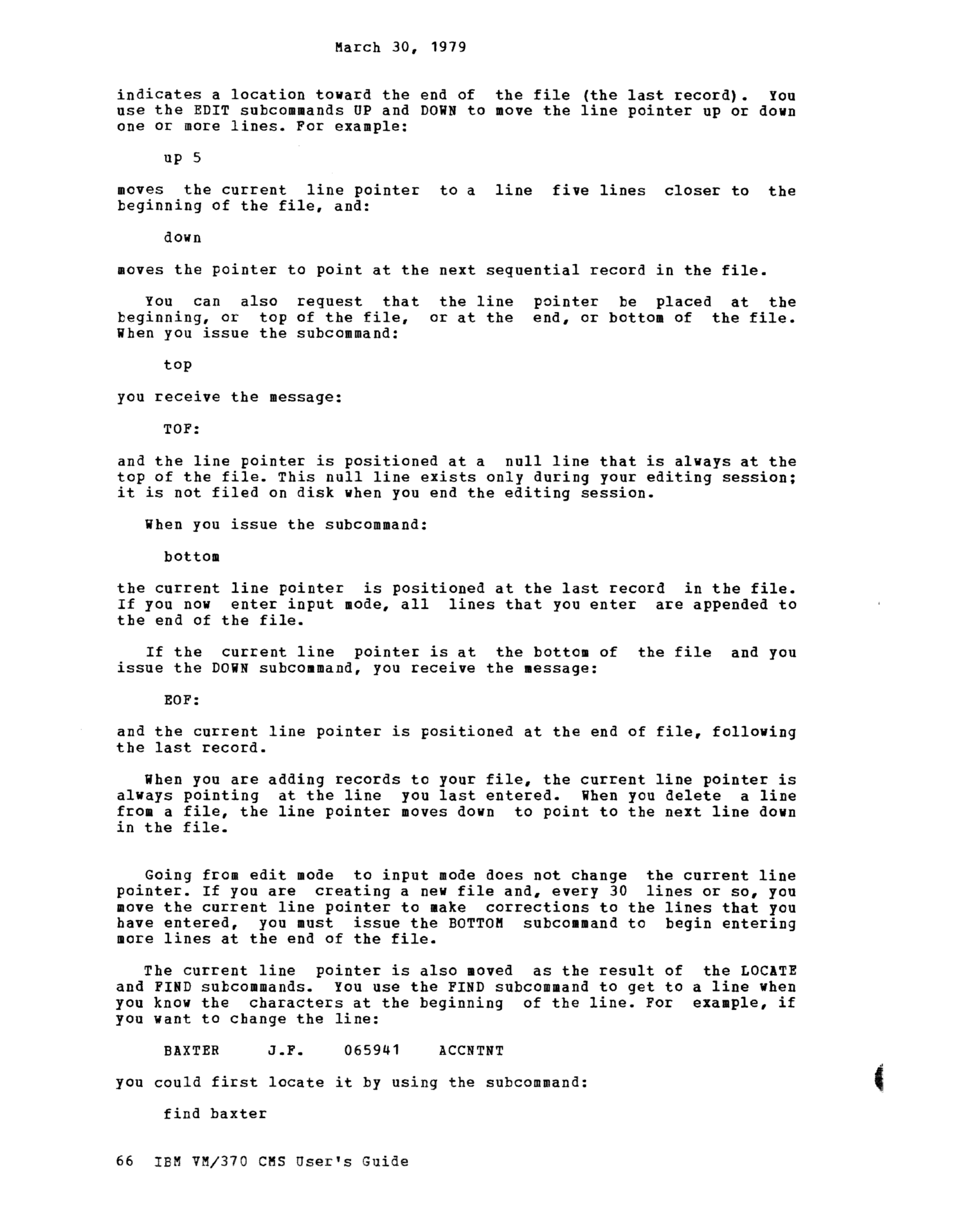 March 30, 1979

indicates a location toward the end of the file (the last record). You use the EDIT subcommands UP and DOWN to move the line pointer up or down one or more lines. For example:

up 5

moves the current line pointer to a line five lines closer to the beginning of the file, and:

down

moves the pointer to point at the next sequential record in the file.

You can also request that the line pointer be placed at the beginning, or top of the file, or at the end, or bottom of the file. When you issue the subcommand:

top

you receive the message:

TOF:

and the line pointer is positioned at a null line that is always at the top of the file. This null line exists only during your editing session; it is not filed on disk when you end the editing session.

When you issue the subcommand:

bottom

the current line pointer is positioned at the last record in the file. If you now enter input mode, all lines that you enter are appended to the end of the file.

If the current line pointer is at the bottom of the file and you issue the DOWN subcommand, you receive the message:

EOF:

and the current line pointer is positioned at the end of file, following the last record.

When you are adding records to your file, the current line pointer is always pointing at the line you last entered. When you delete a line from a file, the line pointer moves down to point to the next line down in the file.

Going from edit mode to input mode does not change the current line pointer. If you are creating a new file and, every 30 lines or so, you move the current line pointer to make corrections to the lines that you have entered, you must issue the BOTTOM subcommand to begin entering more lines at the end of the file.

The current line pointer is also moved as the result of the LOCATE and FIND subcommands. You use the FIND subcommand to get to a line when you know the characters at the beginning of the line. For example, if you want to change the line:

BAXTER J.F. 065941 ACCNTNT

you could first locate it by using the subcommand:

find baxter

66 IBM VM/370 CMS User's Guide